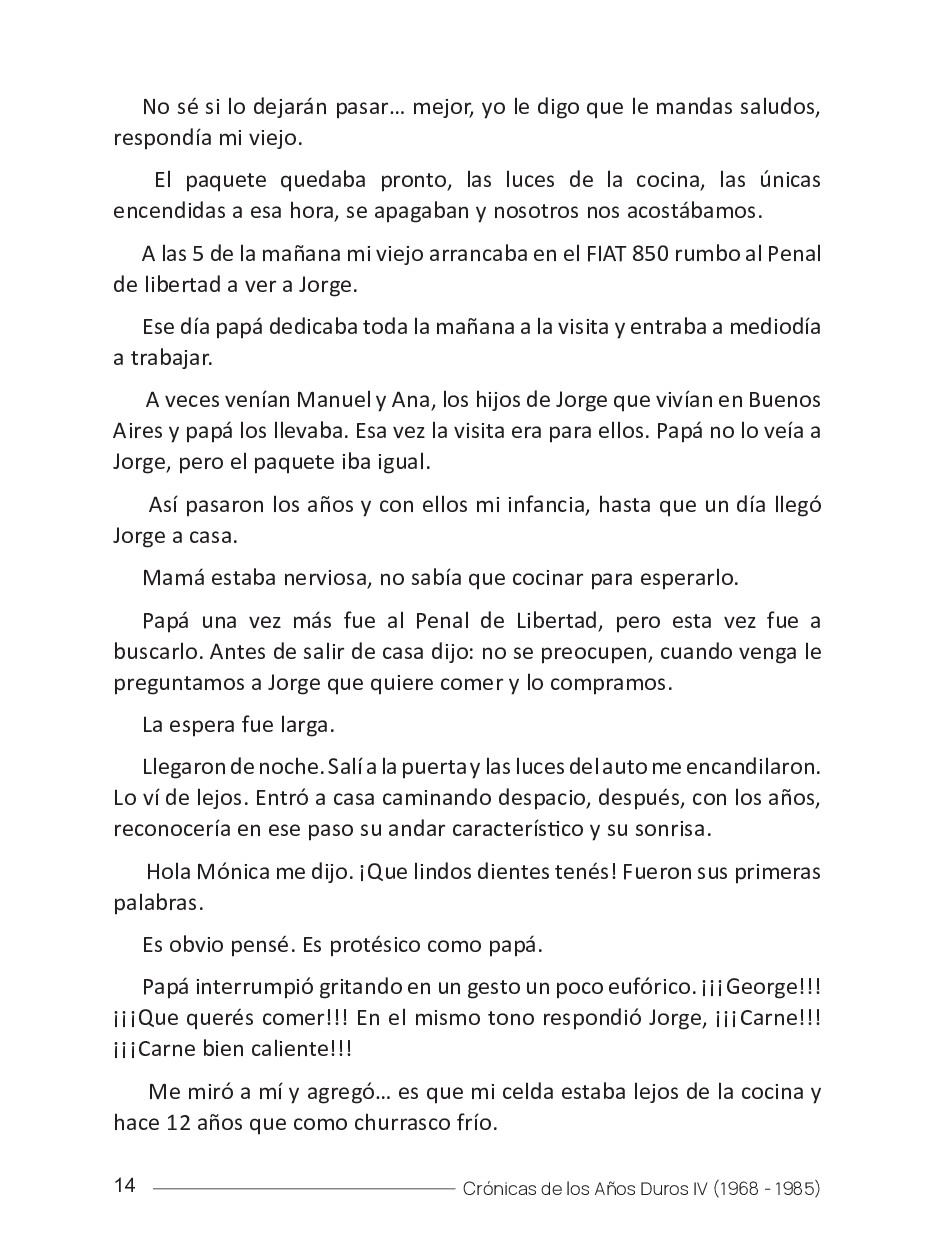 No sé si lo dejarán pasar… mejor, yo le digo que le mandas saludos, respondía mi viejo.

El paquete quedaba pronto, las luces de la cocina, las únicas encendidas a esa hora, se apagaban y nosotros nos acostábamos.

A las 5 de la mañana mi viejo arrancaba en el FIAT 850 rumbo al Penal de libertad a ver a Jorge.

Ese día papá dedicaba toda la mañana a la visita y entraba a mediodía a trabajar.

A veces venían Manuel y Ana, los hijos de Jorge que vivían en Buenos Aires y papá los llevaba. Esa vez la visita era para ellos. Papá no lo veía a Jorge, pero el paquete iba igual.

Así pasaron los años y con ellos mi infancia, hasta que un día llegó Jorge a casa.

Mamá estaba nerviosa, no sabía que cocinar para esperarlo.

Papá una vez más fue al Penal de Libertad, pero esta vez fue a buscarlo. Antes de salir de casa dijo: no se preocupen, cuando venga le preguntamos a Jorge que quiere comer y lo compramos.

La espera fue larga.

Llegaron de noche. Salí a la puerta y las luces del auto me encandilaron. Lo ví de lejos. Entró a casa caminando despacio, después, con los años, reconocería en ese paso su andar característico y su sonrisa.

Hola Mónica me dijo. ¡Que lindos dientes tenés! Fueron sus primeras palabras.

Es obvio pensé. Es protésico como papá.

Papá interrumpió gritando en un gesto un poco eufórico. ¡¡¡George!!! ¡¡¡Que querés comer!!! En el mismo tono respondió Jorge, ¡¡¡Carne!!! ¡¡¡Carne bien caliente!!!

Me miró a mí y agregó… es que mi celda estaba lejos de la cocina y hace 12 años que como churrasco frío.

14 Crónicas de los Años Duros IV (1968 - 1985)